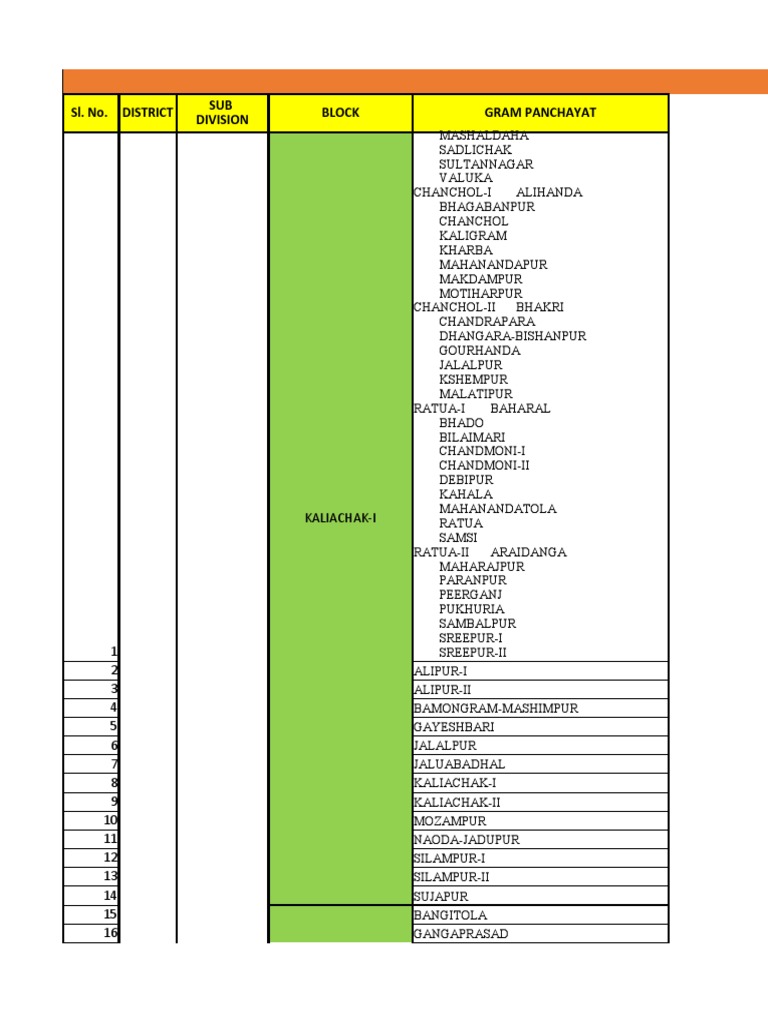 | Sl. No. | DISTRICT | SUB DIVISION | BLOCK | GRAM PANCHAYAT |
|---|---|---|---|---|
| 1 | | | KALIACHAK-I | MASHALDAHA SADLICHAK SULTANNAGAR VALUKA CHANCHOL-I ALIHANDA BHAGABANPUR CHANCHOL KALIGRAM KHARBA MAHANANDAPUR MAKDAMPUR MOTIHARPUR CHANCHOL-II BHAKRI CHANDRAPARA DHANGARA-BISHANPUR GOURHANDA JALALPUR KSHEMPUR MALATIPUR RATUA-I BAHARAL BHADO BILAIMARI CHANDMONI-I CHANDMONI-II DEBIPUR KAHALA MAHANANDATOLA RATUA SAMSI RATUA-II ARAIDANGA MAHARAJPUR PARANPUR PEERGANJ PUKHURIA SAMBALPUR SREEPUR-I SREEPUR-II |
| 2 | | | | ALIPUR-I |
| 3 | | | | ALIPUR-II |
| 4 | | | | BAMONGRAM-MASHIMPUR |
| 5 | | | | GAYESHBARI |
| 6 | | | | JALALPUR |
| 7 | | | | JALUABADHAL |
| 8 | | | | KALIACHAK-I |
| 9 | | | | KALIACHAK-II |
| 10 | | | | MOZAMPUR |
| 11 | | | | NAODA-JADUPUR |
| 12 | | | | SILAMPUR-I |
| 13 | | | | SILAMPUR-II |
| 14 | | | | SUJAPUR |
| 15 | | | | BANGITOLA |
| 16 | | | | GANGAPRASAD |